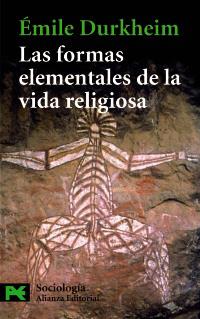 Émile Durkheim
Las formas elementales de la vida religiosa

Sociología
Alianza Editorial